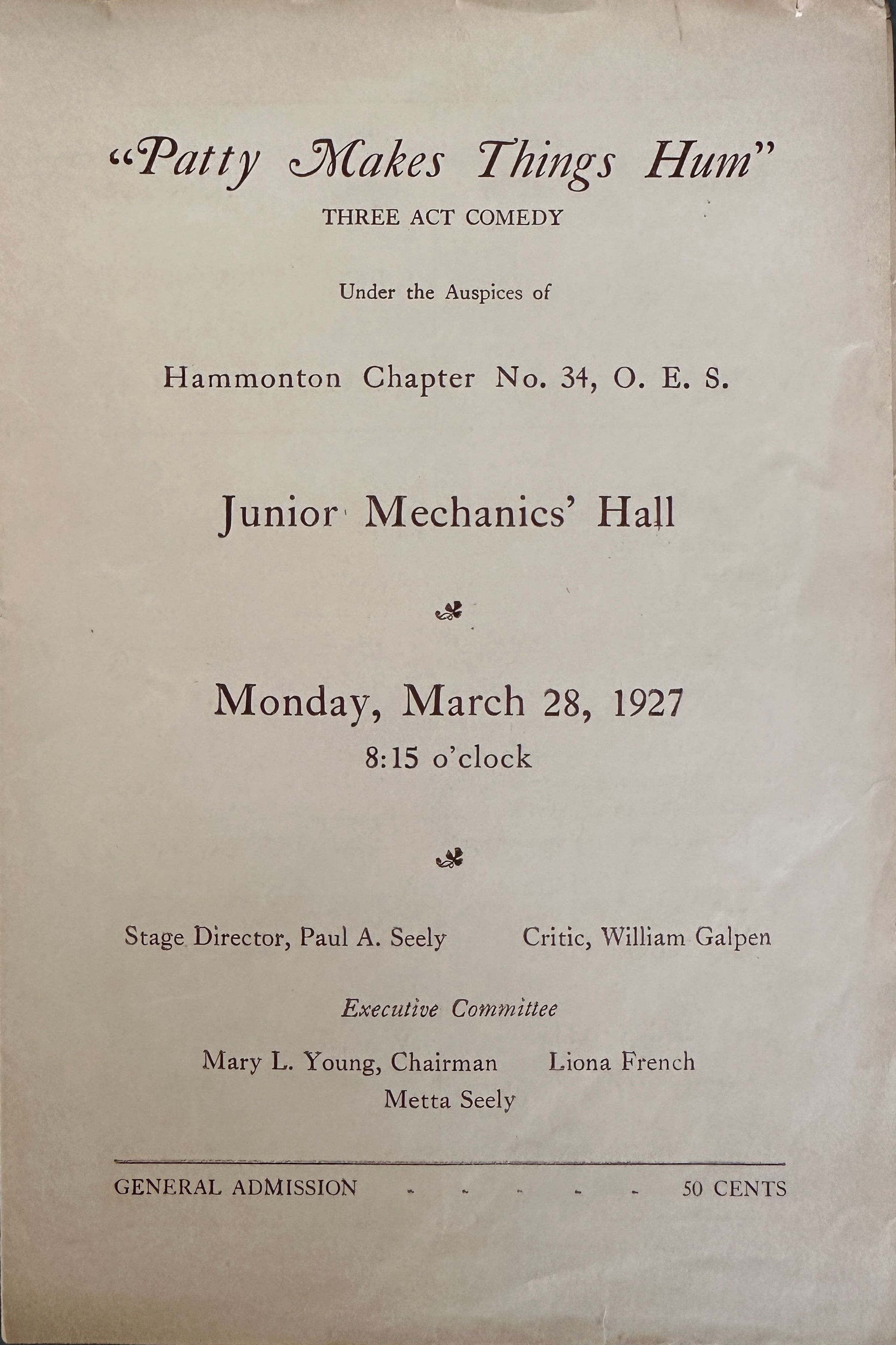 "Patty Makes Things Hum"

THREE ACT COMEDY

Under the Auspices of

Hammonton Chapter No. 34, O. E. S.

Junior Mechanics' Hall

Monday, March 28, 1927

8:15 o'clock

Stage Director, Paul A. Seely

Critic, William Galpen

Executive Committee

Mary L. Young, Chairman

Liona French

Metta Seely

GENERAL ADMISSION - - - - - 50 CENTS